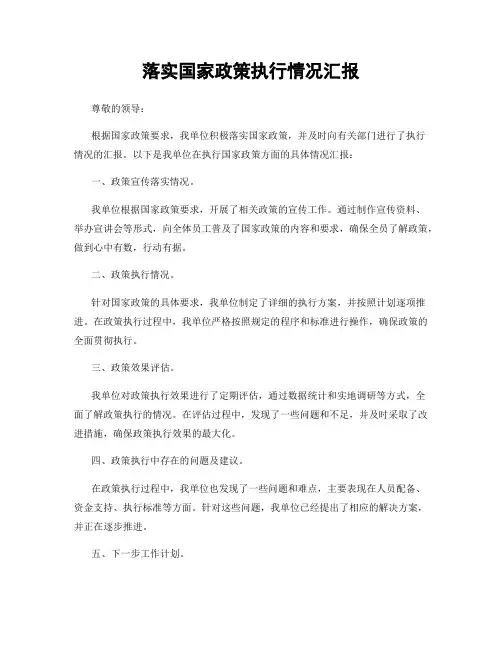 落实国家政策执行情况汇报

尊敬的领导：

根据国家政策要求，我单位积极落实国家政策，并及时向有关部门进行了执行情况的汇报。以下是我单位在执行国家政策方面的具体情况汇报：

一、政策宣传落实情况。

我单位根据国家政策要求，开展了相关政策的宣传工作。通过制作宣传资料、举办宣讲会等形式，向全体员工普及了国家政策的内容和要求，确保全员了解政策，做到心中有数，行动有据。

二、政策执行情况。

针对国家政策的具体要求，我单位制定了详细的执行方案，并按照计划逐项推进。在政策执行过程中，我单位严格按照规定的程序和标准进行操作，确保政策的全面贯彻执行。

三、政策效果评估。

我单位对政策执行效果进行了定期评估，通过数据统计和实地调研等方式，全面了解政策执行的情况。在评估过程中，发现了一些问题和不足，并及时采取了改进措施，确保政策执行效果的最大化。

四、政策执行中存在的问题及建议。

在政策执行过程中，我单位也发现了一些问题和难点，主要表现在人员配备、资金支持、执行标准等方面。针对这些问题，我单位已经提出了相应的解决方案，并正在逐步推进。

五、下一步工作计划。